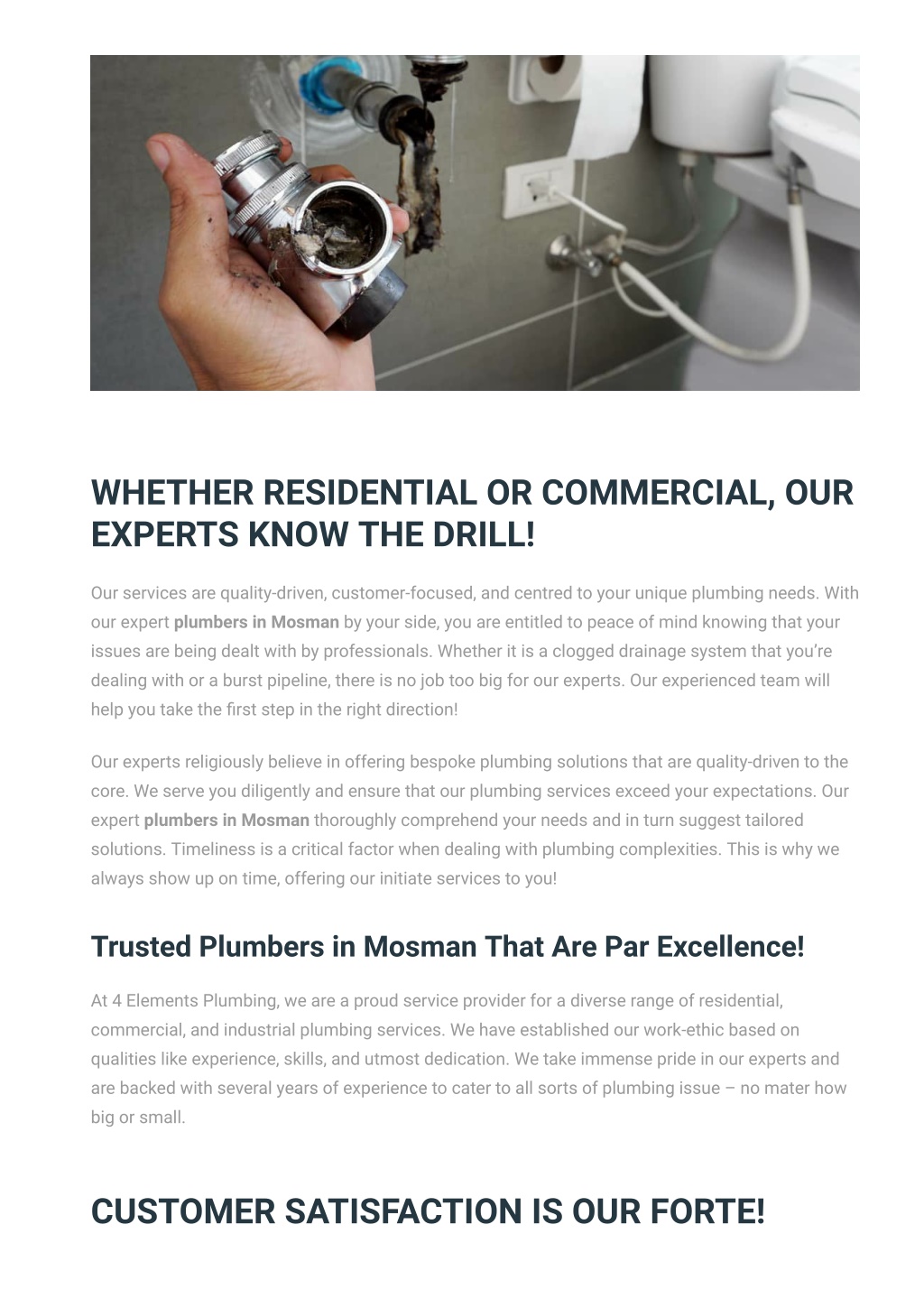 WHETHER RESIDENTIAL OR COMMERCIAL, OUR EXPERTS KNOW THE DRILL!

Our services are quality-driven, customer-focused, and centred to your unique plumbing needs. With our expert plumbers in Mosman by your side, you are entitled to peace of mind knowing that your issues are being dealt with by professionals. Whether it is a clogged drainage system that you're dealing with or a burst pipeline, there is no job too big for our experts. Our experienced team will help you take the first step in the right direction!

Our experts religiously believe in offering bespoke plumbing solutions that are quality-driven to the core. We serve you diligently and ensure that our plumbing services exceed your expectations. Our expert plumbers in Mosman thoroughly comprehend your needs and in turn suggest tailored solutions. Timeliness is a critical factor when dealing with plumbing complexities. This is why we always show up on time, offering our initiate services to you!

Trusted Plumbers in Mosman That Are Par Excellence!

At 4 Elements Plumbing, we are a proud service provider for a diverse range of residential, commercial, and industrial plumbing services. We have established our work-ethic based on qualities like experience, skills, and utmost dedication. We take immense pride in our experts and are backed with several years of experience to cater to all sorts of plumbing issue – no mater how big or small.

CUSTOMER SATISFACTION IS OUR FORTE!